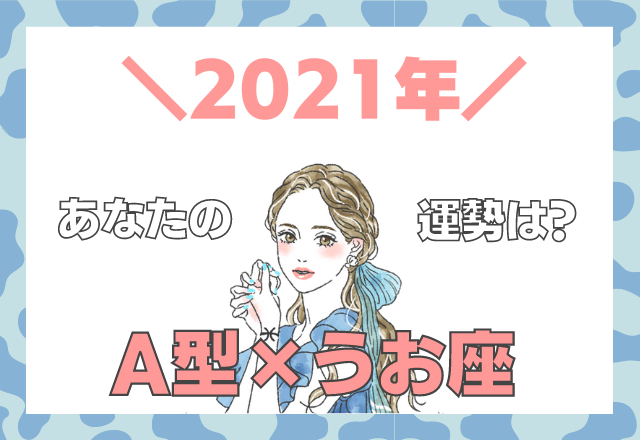 ＼2021年／

あなたの

運勢は?

A型×うお座